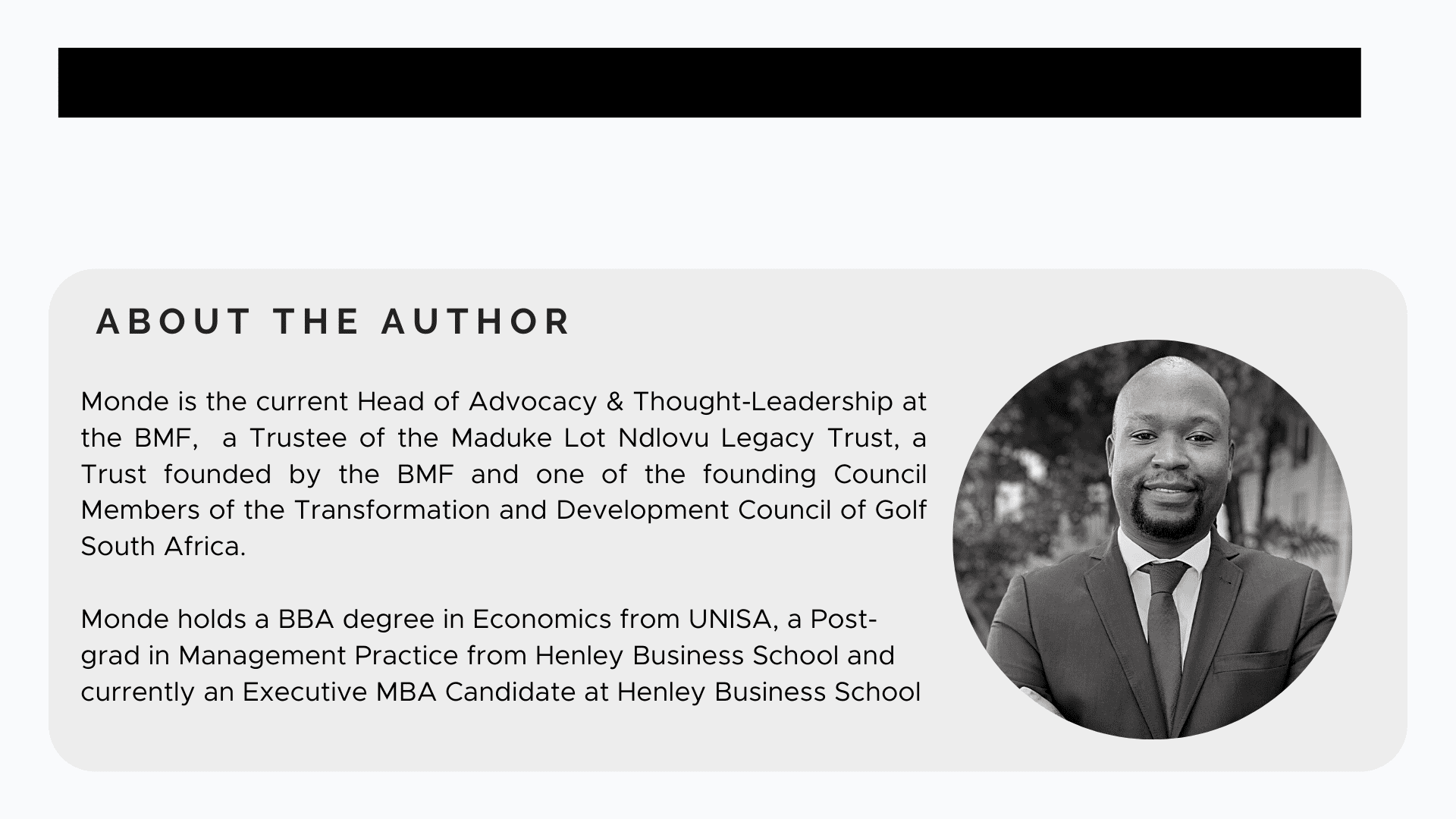 ABOUT THE AUTHOR

Monde is the current Head of Advocacy & Thought-Leadership at the BMF,  a Trustee of the Maduke Lot Ndlovu Legacy Trust, a Trust founded by the BMF and one of the founding Council Members of the Transformation and Development Council of Golf South Africa.

Monde holds a BBA degree in Economics from UNISA, a Post-grad in Management Practice from Henley Business School and currently an Executive MBA Candidate at Henley Business School